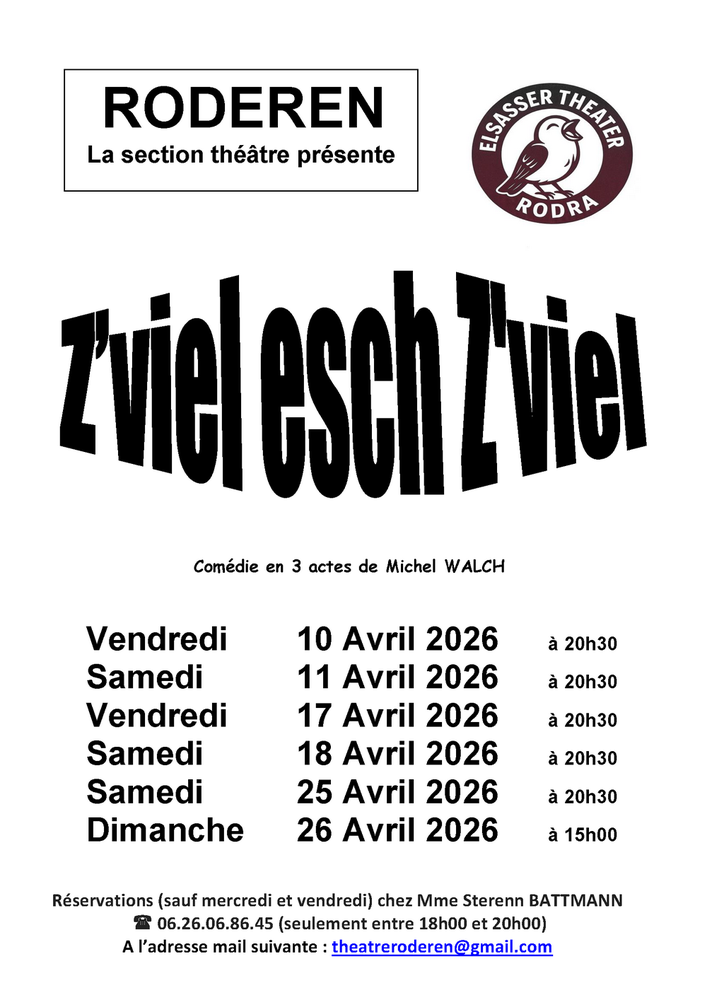 RODEREN
La section théâtre présente

ELSASSER THEATER
RODRA

Z'viel esch Z'viel

Comédie en 3 actes de Michel WALCH

| Vendredi | 10 Avril 2026 | à 20h30 |
|---|---|---|
| Samedi | 11 Avril 2026 | à 20h30 |
| Vendredi | 17 Avril 2026 | à 20h30 |
| Samedi | 18 Avril 2026 | à 20h30 |
| Samedi | 25 Avril 2026 | à 20h30 |
| Dimanche | 26 Avril 2026 | à 15h00 |

Réservations (sauf mercredi et vendredi) chez Mme Sterenn BATTMANN
☎ 06.26.06.86.45 (seulement entre 18h00 et 20h00)
A l'adresse mail suivante : theatreroderen@gmail.com